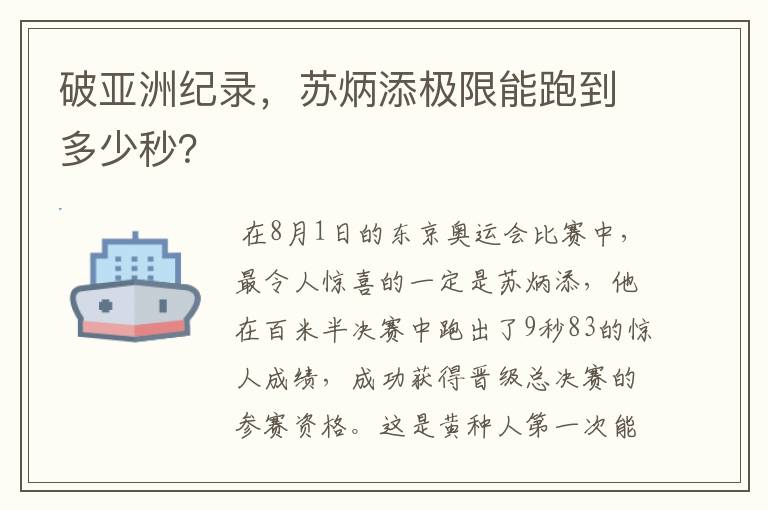 破亚洲纪录，苏炳添极限能跑到多少秒?

在8月1日的东京奥运会比赛中，最令人惊喜的一定是苏炳添，他在百米半决赛中跑出了9秒83的惊人成绩，成功获得晋级总决赛的参赛资格。这是黄种人第一次能